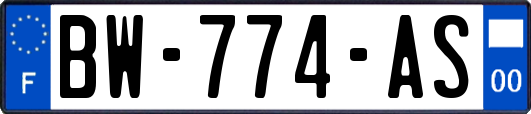 F
BW-774-AS
00